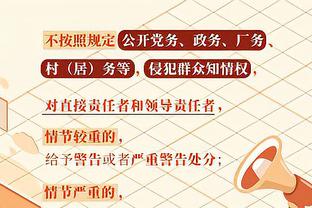 不按照规定公开党务、政务、厂务、村（居）务等，侵犯群众知情权，

对直接责任者和领导责任者，

情节较重的，
给予警告或者严重警告处分；

情节严重的，